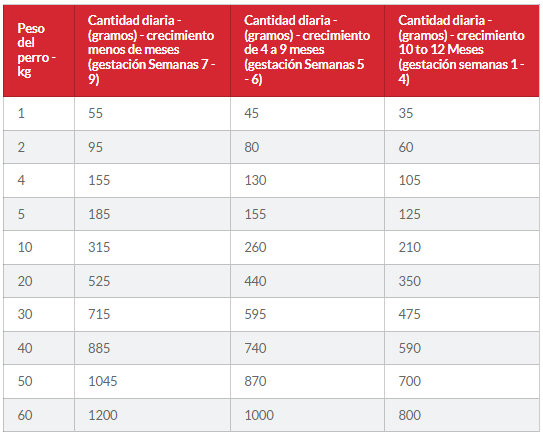 | Peso del perro - kg | Cantidad diaria - (gramos) - crecimiento menos de meses (gestación Semanas 7 - 9) | Cantidad diaria - (gramos) - crecimiento de 4 a 9 meses (gestación Semanas 5 - 6) | Cantidad diaria - (gramos) - crecimiento 10 to 12 Meses (gestación semanas 1 - 4) |
|---|---|---|---|
| 1 | 55 | 45 | 35 |
| 2 | 95 | 80 | 60 |
| 4 | 155 | 130 | 105 |
| 5 | 185 | 155 | 125 |
| 10 | 315 | 260 | 210 |
| 20 | 525 | 440 | 350 |
| 30 | 715 | 595 | 475 |
| 40 | 885 | 740 | 590 |
| 50 | 1045 | 870 | 700 |
| 60 | 1200 | 1000 | 800 |